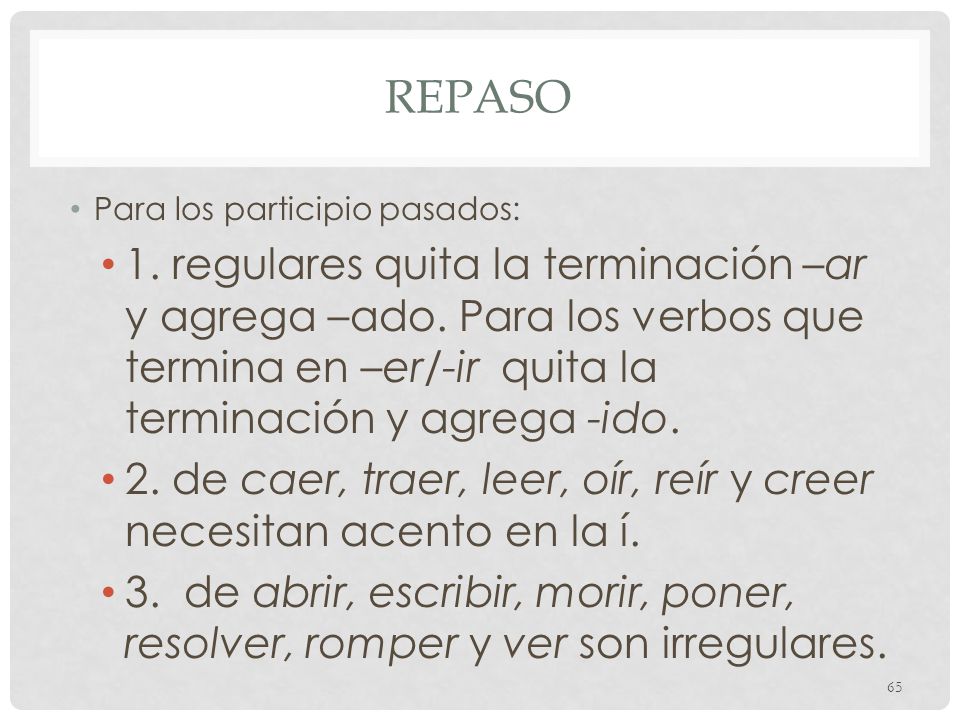 REPASO

• Para los participio pasados:

• 1. regulares quita la terminación –ar y agrega –ado. Para los verbos que termina en –er/-ir quita la terminación y agrega -ido.

• 2. de caer, traer, leer, oír, reír y creer necesitan acento en la í.

• 3. de abrir, escribir, morir, poner, resolver, romper y ver son irregulares.

65